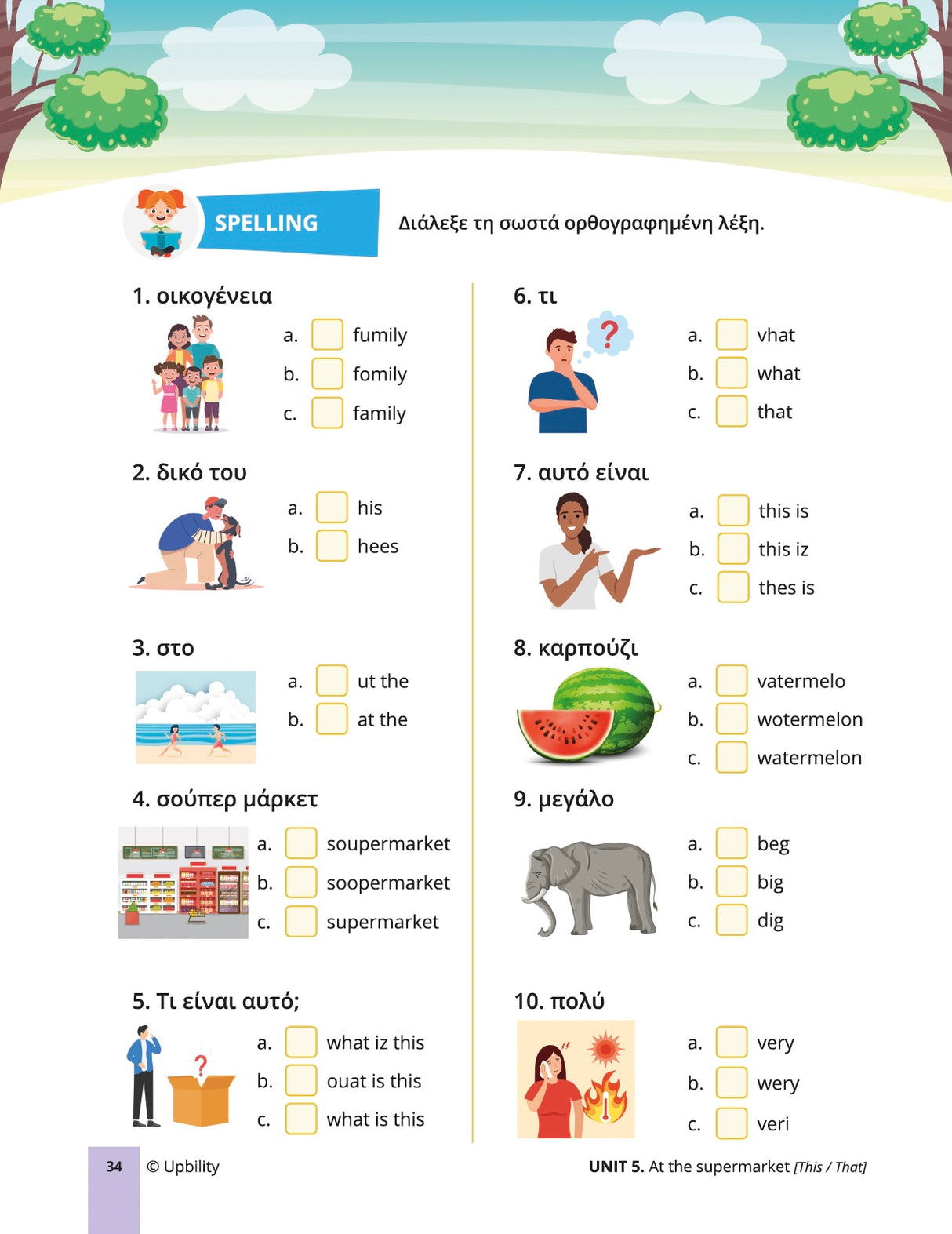 SPELLING

Διάλεξε τη σωστά ορθογραφημένη λέξη.

1. οικογένεια

a. fumily
b. fomily
c. family

2. δικό του

a. his
b. hees

3. στο

a. ut the
b. at the

4. σούπερ μάρκετ

a. soupermarket
b. soopermarket
c. supermarket

5. Τι είναι αυτό;

a. what iz this
b. ouat is this
c. what is this

6. τι

a. vhat
b. what
c. that

7. αυτό είναι

a. this is
b. this iz
c. thes is

8. καρπούζι

a. vatermelo
b. wotermelon
c. watermelon

9. μεγάλο

a. beg
b. big
c. dig

10. πολύ

a. very
b. wery
c. veri

34 © Upbility

UNIT 5. At the supermarket [This / That]